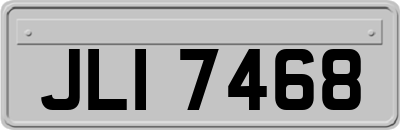 JLI 7468